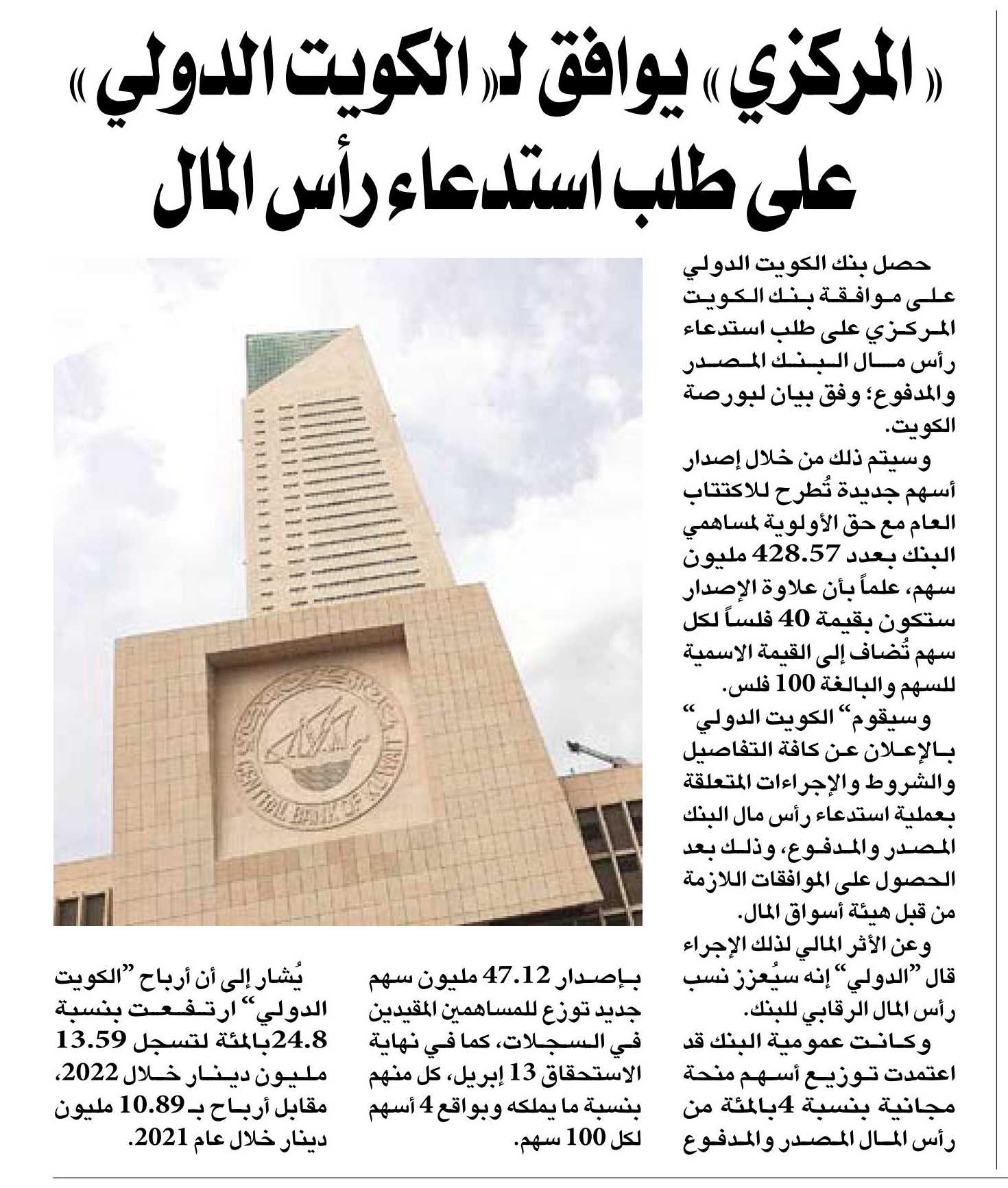 «المركزي» يوافق لـ«الكويت الدولي» على طلب استدعاء رأس المال

حصل بنك الكويت الدولي على موافقة بنك الكويت المركزي على طلب استدعاء رأس مال البنك المصدر والمدفوع؛ وفق بيان لبورصة الكويت.

وسيتم ذلك من خلال إصدار أسهم جديدة تُطرح للاكتتاب العام مع حق الأولوية لمساهمي البنك بعدد 428.57 مليون سهم، علماً بأن علاوة الإصدار ستكون بقيمة 40 فلساً لكل سهم تُضاف إلى القيمة الاسمية للسهم والبالغة 100 فلس.

وسيقوم "الكويت الدولي" بالإعلان عن كافة التفاصيل والشروط والإجراءات المتعلقة بعملية استدعاء رأس مال البنك المصدر والمدفوع، وذلك بعد الحصول على الموافقات اللازمة من قبل هيئة أسواق المال.

وعن الأثر المالي لذلك الإجراء قال "الدولي" إنه سيُعزز نسب رأس المال الرقابي للبنك.

وكانت عمومية البنك قد اعتمدت توزيع أسهم منحة مجانية بنسبة 4 بالمئة من رأس المال المصدر والمدفوع بإصدار 47.12 مليون سهم جديد توزع للمساهمين المقيدين في السجلات، كما في نهاية الاستحقاق 13 إبريل، كل منهم بنسبة ما يملكه وبواقع 4 أسهم لكل 100 سهم.

يُشار إلى أن أرباح "الكويت الدولي" ارتفعت بنسبة 24.8 بالمئة لتسجل 13.59 مليون دينار خلال 2022، مقابل أرباح بـ 10.89 مليون دينار خلال عام 2021.

CENTRAL BANK OF KUWAIT